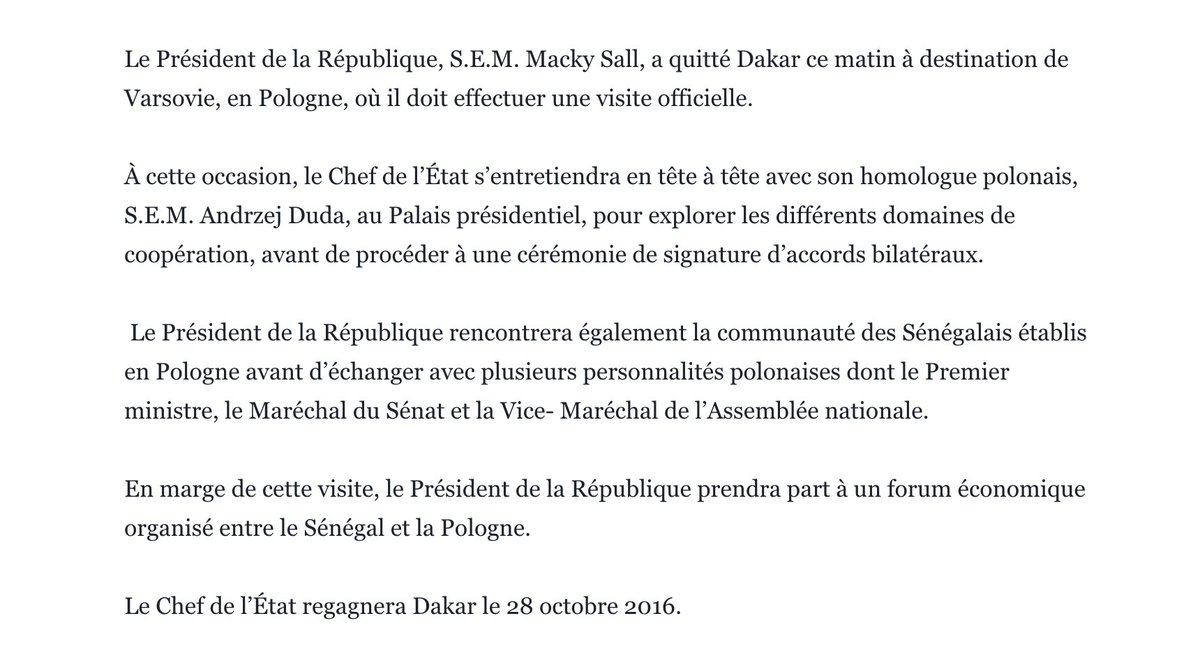 Le Président de la République, S.E.M. Macky Sall, a quitté Dakar ce matin à destination de Varsovie, en Pologne, où il doit effectuer une visite officielle.

À cette occasion, le Chef de l'État s'entretiendra en tête à tête avec son homologue polonais, S.E.M. Andrzej Duda, au Palais présidentiel, pour explorer les différents domaines de coopération, avant de procéder à une cérémonie de signature d'accords bilatéraux.

Le Président de la République rencontrera également la communauté des Sénégalais établis en Pologne avant d'échanger avec plusieurs personnalités polonaises dont le Premier ministre, le Maréchal du Sénat et la Vice- Maréchal de l'Assemblée nationale.

En marge de cette visite, le Président de la République prendra part à un forum économique organisé entre le Sénégal et la Pologne.

Le Chef de l'État regagnera Dakar le 28 octobre 2016.